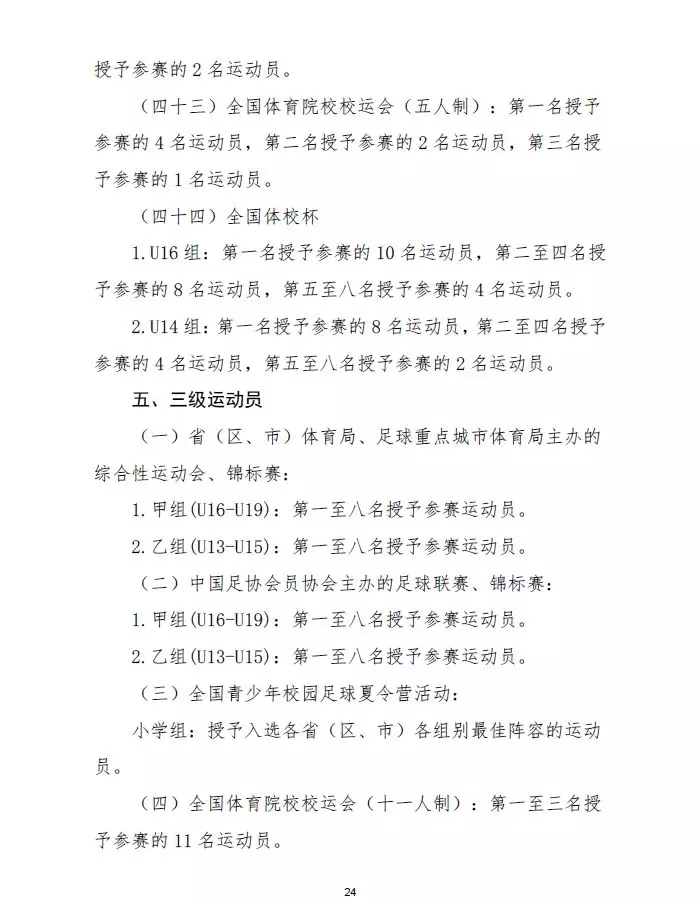 授予参赛的 2 名运动员。

（四十三）全国体育院校校运会（五人制）：第一名授予参赛的 4 名运动员，第二名授予参赛的 2 名运动员，第三名授予参赛的 1 名运动员。

（四十四）全国体校杯

1.U16 组：第一名授予参赛的 10 名运动员，第二至四名授予参赛的 8 名运动员，第五至八名授予参赛的 4 名运动员。

2.U14 组：第一名授予参赛的 8 名运动员，第二至四名授予参赛的 4 名运动员，第五至八名授予参赛的 2 名运动员。

五、三级运动员

（一）省（区、市）体育局、足球重点城市体育局主办的综合性运动会、锦标赛：

1.甲组(U16-U19)：第一至八名授予参赛运动员。

2.乙组(U13-U15)：第一至八名授予参赛运动员。

（二）中国足协会员协会主办的足球联赛、锦标赛：

1.甲组(U16-U19)：第一至八名授予参赛运动员。

2.乙组(U13-U15)：第一至八名授予参赛运动员。

（三）全国青少年校园足球夏令营活动：

小学组：授予入选各省（区、市）各组别最佳阵容的运动员。

（四）全国体育院校校运会（十一人制）：第一至三名授予参赛的 11 名运动员。

24